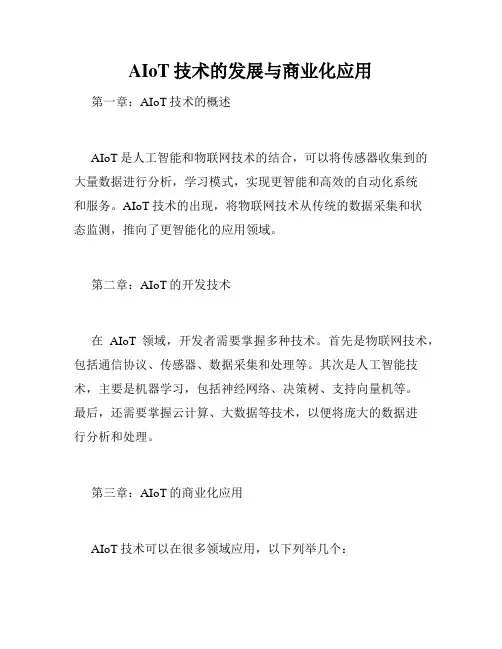 AIoT 技术的发展与商业化应用

第一章：AIoT 技术的概述

AIoT 是人工智能和物联网技术的结合，可以将传感器收集到的大量数据进行分析，学习模式，实现更智能和高效的自动化系统和服务。AIoT 技术的出现，将物联网技术从传统的数据采集和状态监测，推向了更智能化的应用领域。

第二章：AIoT 的开发技术

在 AIoT 领域，开发者需要掌握多种技术。首先是物联网技术，包括通信协议、传感器、数据采集和处理等。其次是人工智能技术，主要是机器学习，包括神经网络、决策树、支持向量机等。最后，还需要掌握云计算、大数据等技术，以便将庞大的数据进行分析和处理。

第三章：AIoT 的商业化应用

AIoT 技术可以在很多领域应用，以下列举几个：